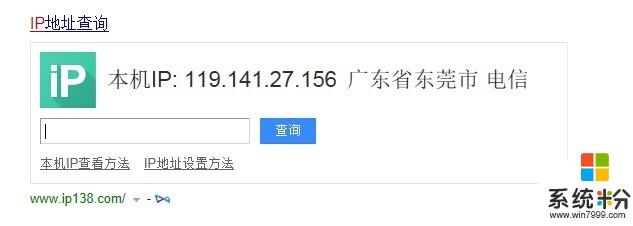 IP地址查询

iP 本机IP: 119.141.27.156 广东省东莞市 电信

查询

本机IP查看方法 IP地址设置方法

www.ip138.com/ -

系统粉
www.win7999.com